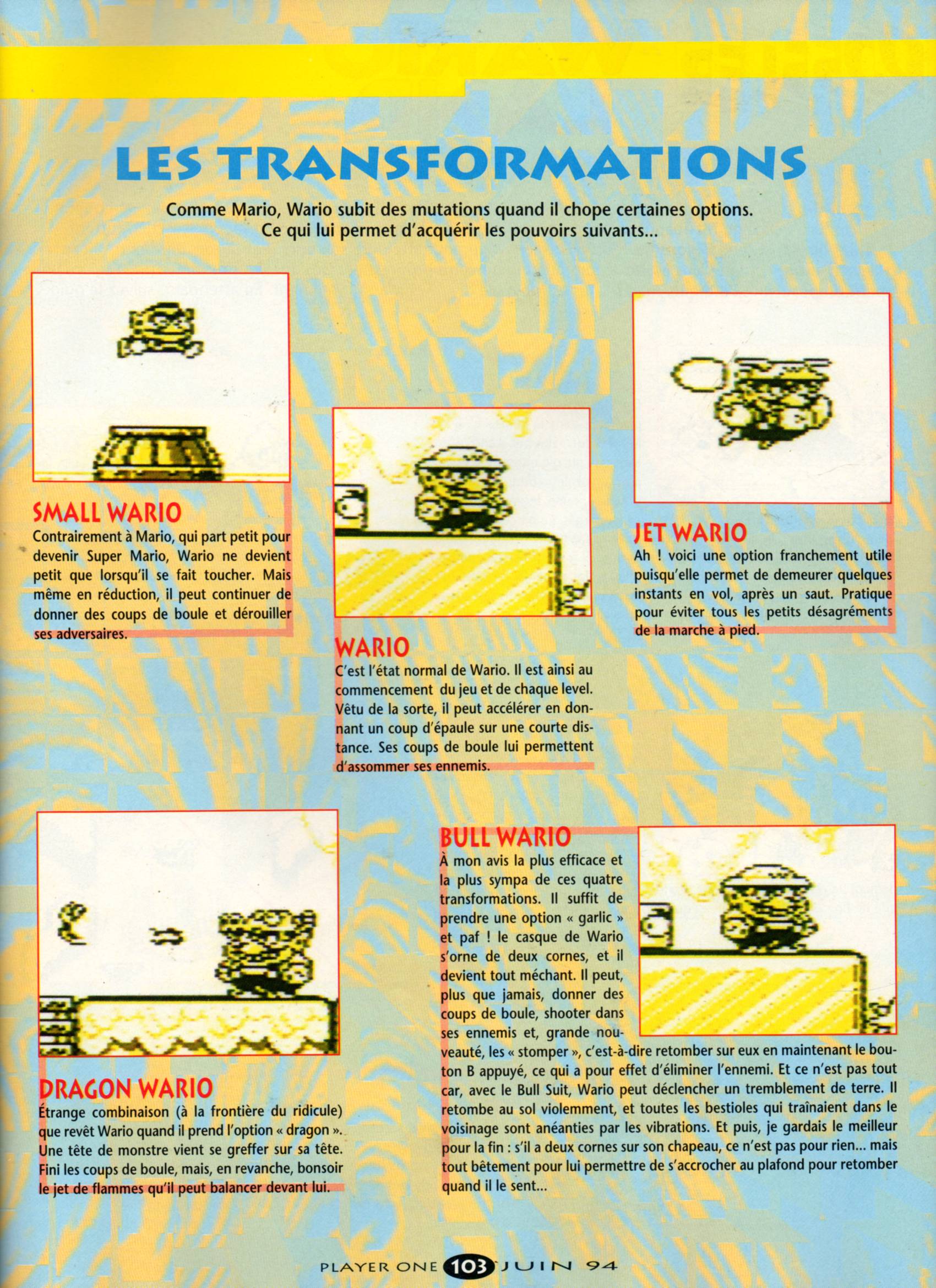 LES TRANSFORMATIONS

Comme Mario, Wario subit des mutations quand il chope certaines options. Ce qui lui permet d'acquérir les pouvoirs suivants...

SMALL WARIO
Contrairement à Mario, qui part petit pour devenir Super Mario, Wario ne devient petit que lorsqu'il se fait toucher. Mais même en réduction, il peut continuer de donner des coups de boule et dérouiller ses adversaires.

WARIO
C'est l'état normal de Wario. Il est ainsi au commencement du jeu et de chaque level. Vêtu de la sorte, il peut accélérer en donnant un coup d'épaule sur une courte distance. Ses coups de boule lui permettent d'assommer ses ennemis.

JET WARIO
Ah ! voici une option franchement utile puisqu'elle permet de demeurer quelques instants en vol, après un saut. Pratique pour éviter tous les petits désagréments de la marche à pied.

DRAGON WARIO
Étrange combinaison (à la frontière du ridicule) que revêt Wario quand il prend l'option « dragon ». Une tête de monstre vient se greffer sur sa tête. Fini les coups de boule, mais, en revanche, bonsoir le jet de flammes qu'il peut balancer devant lui.

BULL WARIO
À mon avis la plus efficace et la plus sympa de ces quatre transformations. Il suffit de prendre une option « garlic » et paf ! le casque de Wario s'orne de deux cornes, et il devient tout méchant. Il peut, plus que jamais, donner des coups de boule, shooter dans ses ennemis et, grande nouveauté, les « stomper », c'est-à-dire retomber sur eux en maintenant le bouton B appuyé, ce qui a pour effet d'éliminer l'ennemi. Et ce n'est pas tout car, avec le Bull Suit, Wario peut déclencher un tremblement de terre. Il retombe au sol violemment, et toutes les bestioles qui traînaient dans le voisinage sont anéanties par les vibrations. Et puis, je gardais le meilleur pour la fin : s'il a deux cornes sur son chapeau, ce n'est pas pour rien... mais tout bêtement pour lui permettre de s'accrocher au plafond pour retomber quand il le sent...

PLAYER ONE 103 JUIN 94